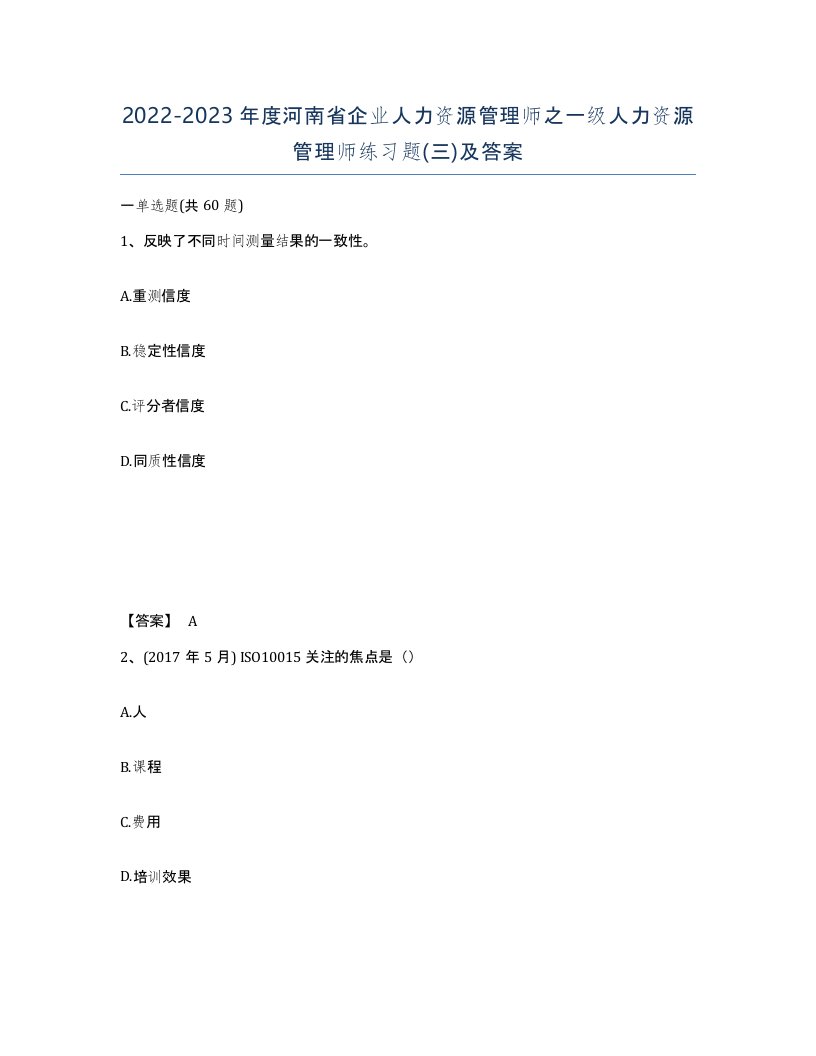 2022-2023年度河南省企业人力资源管理师之一级人力资源管理师练习题(三)及答案

一单选题(共60题)

1、反映了不同时间测量结果的一致性。

A.重测信度

B.稳定性信度

C.评分者信度

D.同质性信度

【答案】 A

2、(2017年5月) ISO10015关注的焦点是（）

A.人

B.课程

C.费用

D.培训效果